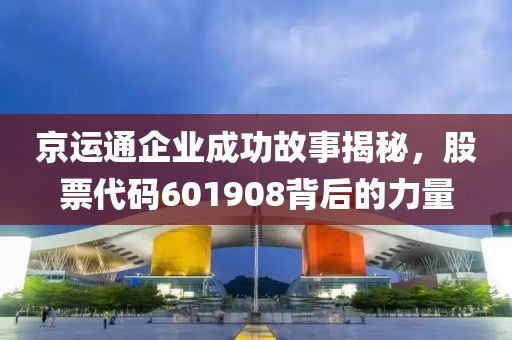 京运通企业成功故事揭秘，股票代码601908背后的力量